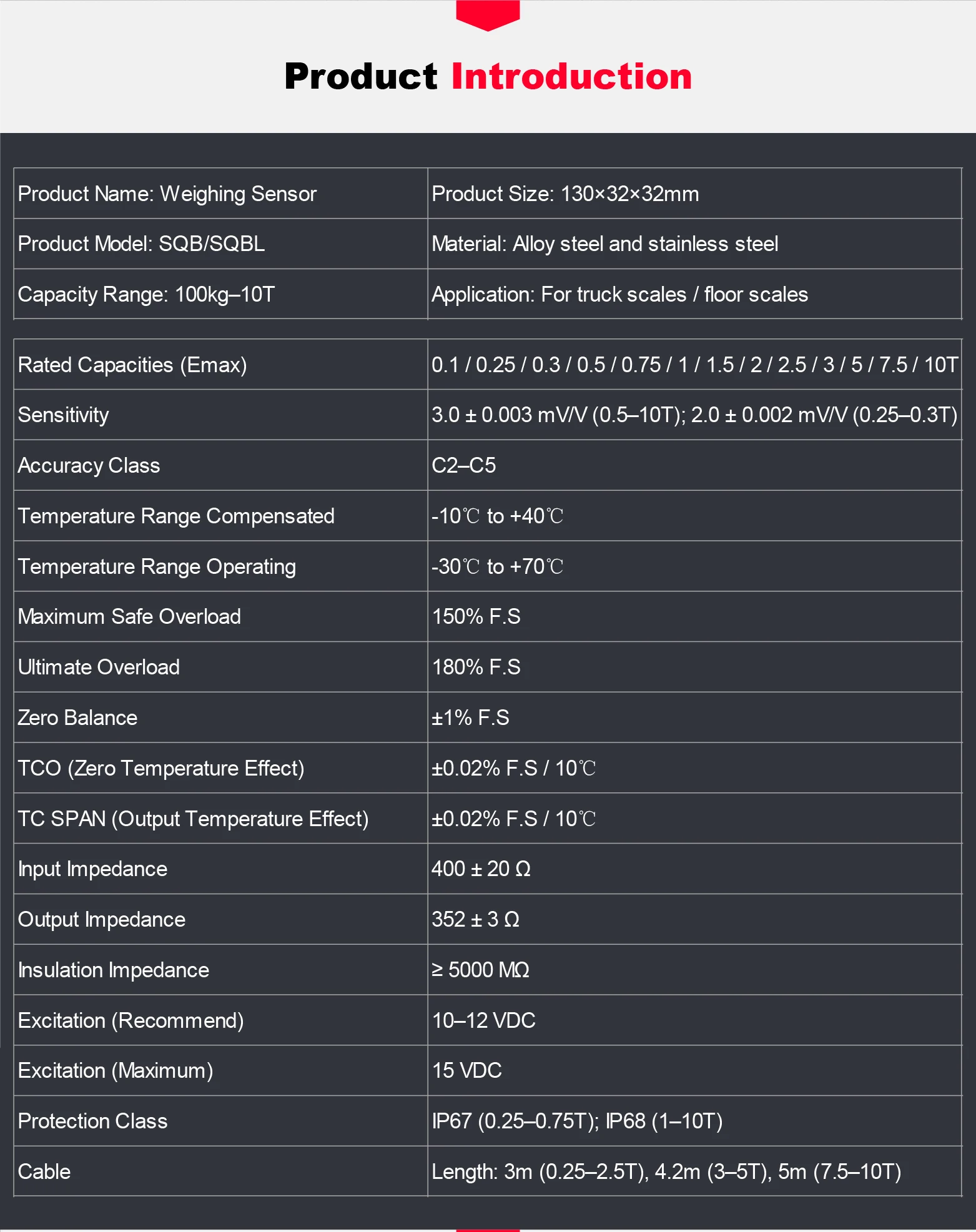 Product Introduction

| Product Name: Weighing Sensor | Product Size: 130×32×32mm |
|---|---|
| Product Model: SQB/SQBL | Material: Alloy steel and stainless steel |
| Capacity Range: 100kg–10T | Application: For truck scales / floor scales |

| Rated Capacities (Emax) | 0.1 / 0.25 / 0.3 / 0.5 / 0.75 / 1 / 1.5 / 2 / 2.5 / 3 / 5 / 7.5 / 10T |
|---|---|
| Sensitivity | 3.0 ± 0.003 mV/V (0.5–10T); 2.0 ± 0.002 mV/V (0.25–0.3T) |
| Accuracy Class | C2–C5 |
| Temperature Range Compensated | -10℃ to +40℃ |
| Temperature Range Operating | -30℃ to +70℃ |
| Maximum Safe Overload | 150% F.S |
| Ultimate Overload | 180% F.S |
| Zero Balance | ±1% F.S |
| TCO (Zero Temperature Effect) | ±0.02% F.S / 10℃ |
| TC SPAN (Output Temperature Effect) | ±0.02% F.S / 10℃ |
| Input Impedance | 400 ± 20 Ω |
| Output Impedance | 352 ± 3 Ω |
| Insulation Impedance | ≥ 5000 MΩ |
| Excitation (Recommend) | 10–12 VDC |
| Excitation (Maximum) | 15 VDC |
| Protection Class | IP67 (0.25–0.75T); IP68 (1–10T) |
| Cable | Length: 3m (0.25–2.5T), 4.2m (3–5T), 5m (7.5–10T) |